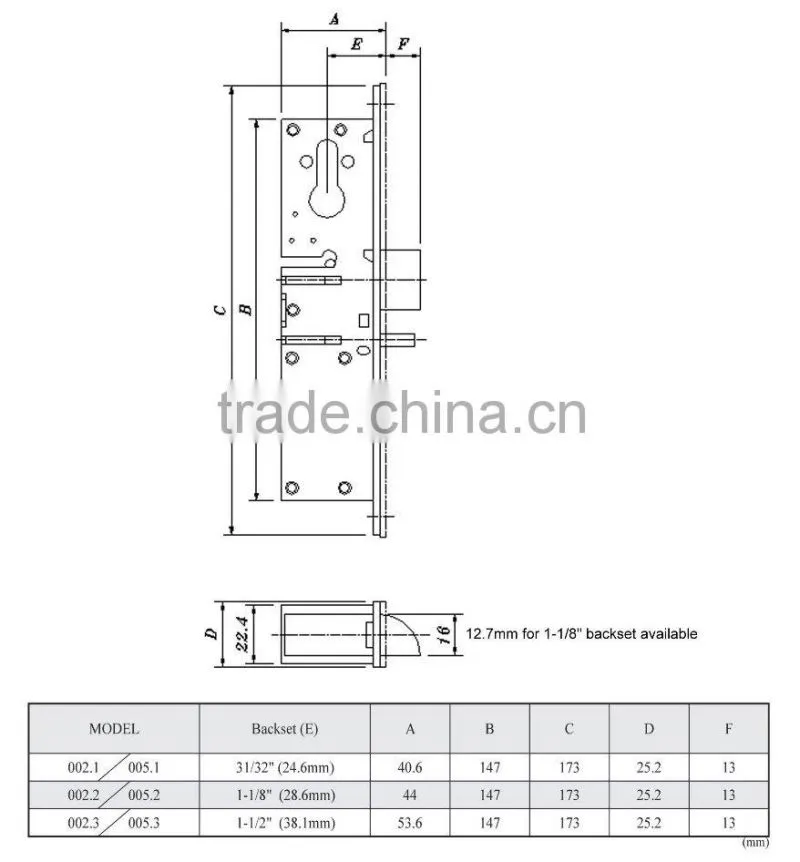 A

E

F

C

B

trade.china.cn

D

22.4

16

12.7mm for 1-1/8" backset available

| MODEL | Backset (E) | A | B | C | D | F |
|---|---|---|---|---|---|---|
| 002.1 / 005.1 | 31/32" (24.6mm) | 40.6 | 147 | 173 | 25.2 | 13 |
| 002.2 / 005.2 | 1-1/8" (28.6mm) | 44 | 147 | 173 | 25.2 | 13 |
| 002.3 / 005.3 | 1-1/2" (38.1mm) | 53.6 | 147 | 173 | 25.2 | 13 |

(mm)